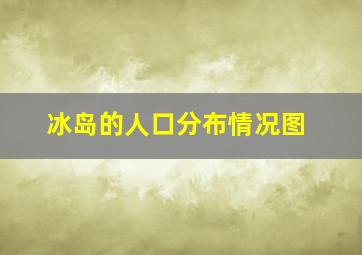 冰岛的人口分布情况图